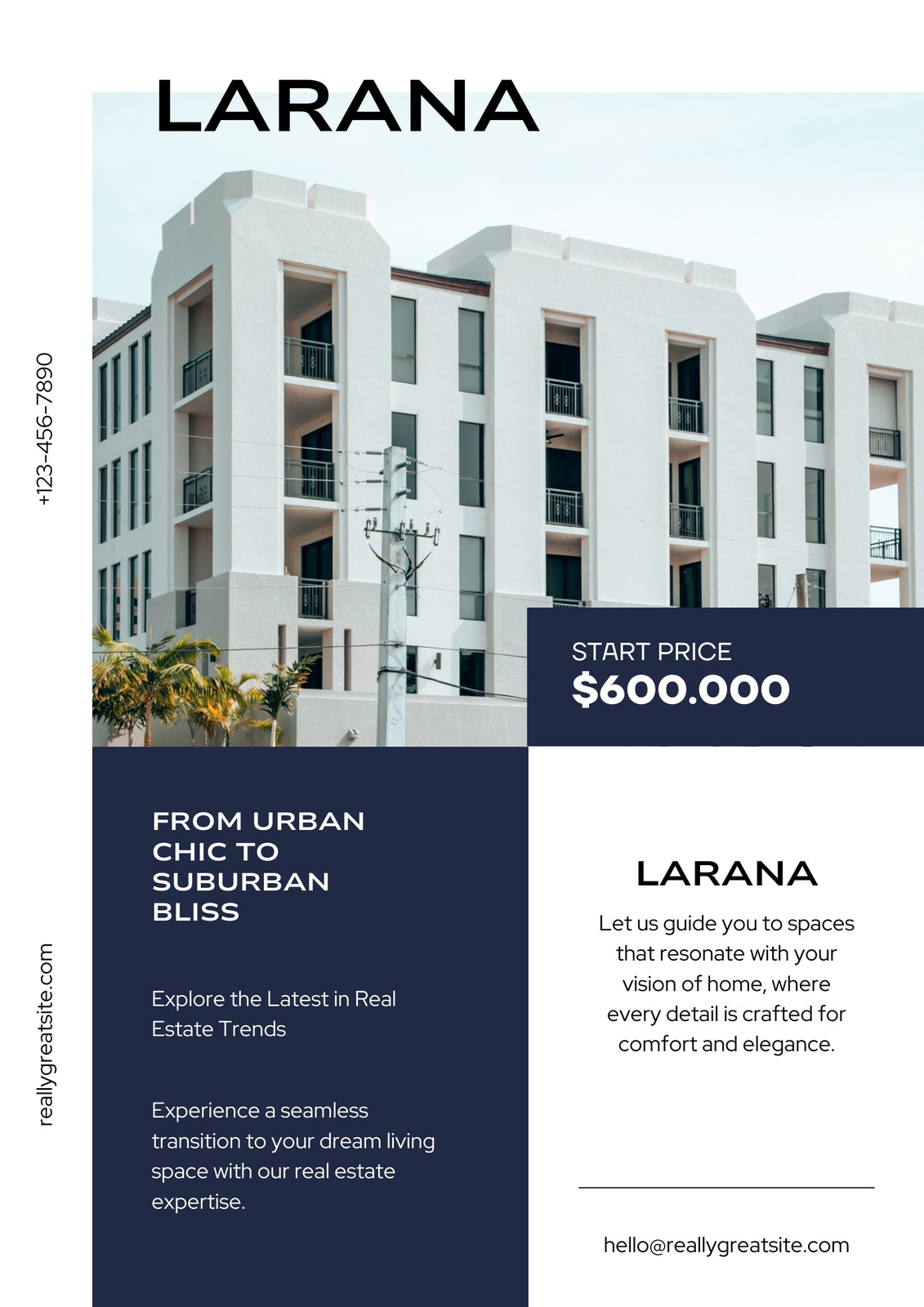 LARANA

+123-456-7890

START PRICE
$600.000

FROM URBAN CHIC TO SUBURBAN BLISS

Explore the Latest in Real Estate Trends

Experience a seamless transition to your dream living space with our real estate expertise.

reallygreatsite.com

LARANA

Let us guide you to spaces that resonate with your vision of home, where every detail is crafted for comfort and elegance.

hello@reallygreatsite.com